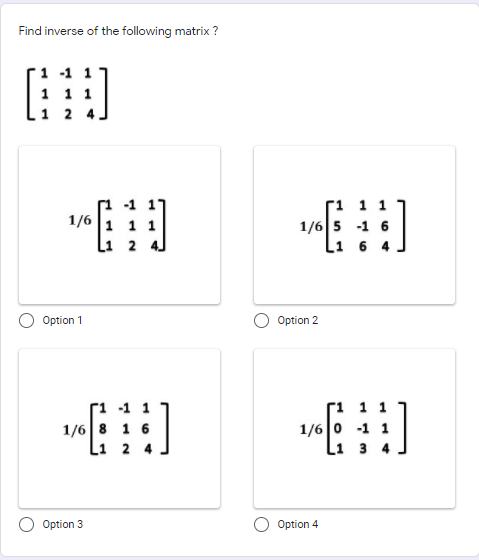 Find inverse of the following matrix ?

$\begin{bmatrix} 1 & -1 & 1 \\ 1 & 1 & 1 \\ 1 & 2 & 4 \end{bmatrix}$

$1/6 \begin{bmatrix} 1 & -1 & 1 \\ 1 & 1 & 1 \\ 1 & 2 & 4 \end{bmatrix}$

Option 1

$1/6 \begin{bmatrix} 1 & 1 & 1 \\ 5 & -1 & 6 \\ 1 & 6 & 4 \end{bmatrix}$

Option 2

$1/6 \begin{bmatrix} 1 & -1 & 1 \\ 8 & 1 & 6 \\ 1 & 2 & 4 \end{bmatrix}$

Option 3

$1/6 \begin{bmatrix} 1 & 1 & 1 \\ 0 & -1 & 1 \\ 1 & 3 & 4 \end{bmatrix}$

Option 4